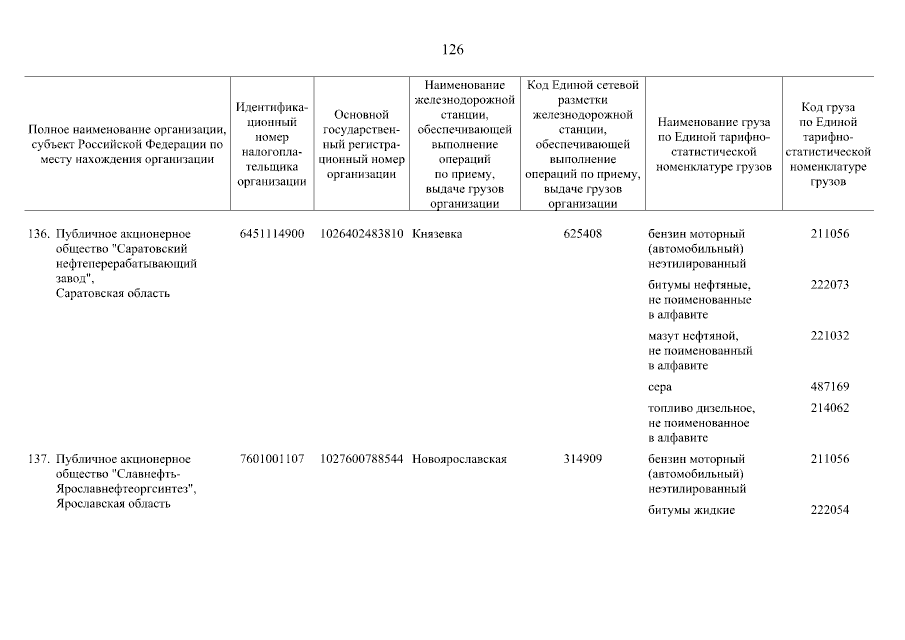 126

| Полное наименование организации, субъект Российской Федерации по месту нахождения организации | Идентификационный номер налогоплательщика организации | Основной государственный регистрационный номер организации | Наименование железнодорожной станции, обеспечивающей выполнение операций по приему, выдаче грузов организации | Код Единой сетевой разметки железнодорожной станции, обеспечивающей выполнение операций по приему, выдаче грузов организации | Наименование груза по Единой тарифно-статистической номенклатуре грузов | Код груза по Единой тарифно-статистической номенклатуре грузов |
|---|---|---|---|---|---|---|
| 136. Публичное акционерное общество "Саратовский нефтеперерабатывающий завод", Саратовская область | 6451114900 | 1026402483810 | Князевка | 625408 | бензин моторный (автомобильный) неэтилированный | 211056 |
| | | | | | битумы нефтяные, не поименованные в алфавите | 222073 |
| | | | | | мазут нефтяной, не поименованный в алфавите | 221032 |
| | | | | | сера | 487169 |
| | | | | | топливо дизельное, не поименованное в алфавите | 214062 |
| 137. Публичное акционерное общество "Славнефть-Ярославнефтеоргсинтез", Ярославская область | 7601001107 | 1027600788544 | Новоярославская | 314909 | бензин моторный (автомобильный) неэтилированный | 211056 |
| | | | | | битумы жидкие | 222054 |